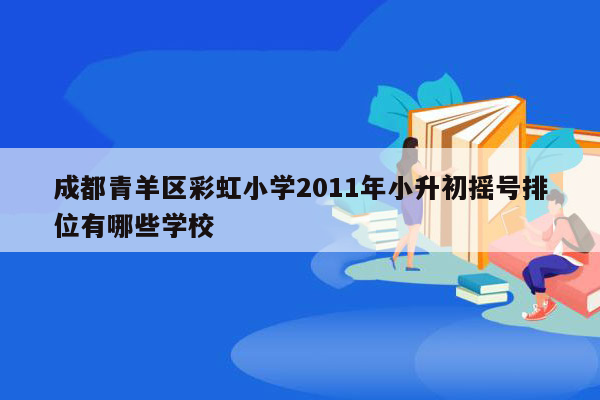 成都青羊区彩虹小学2011年小升初摇号排位有哪些学校